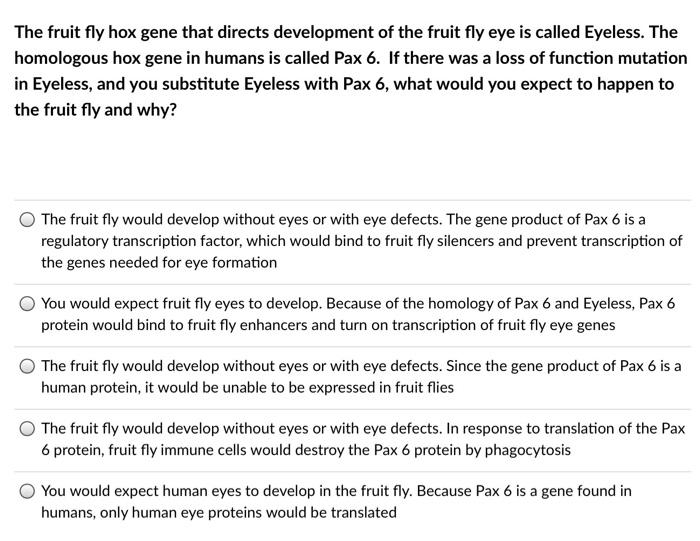 The fruit fly hox gene that directs development of the fruit fly eye is called Eyeless. The homologous hox gene in humans is called Pax 6. If there was a loss of function mutation in Eyeless, and you substitute Eyeless with Pax 6, what would you expect to happen to the fruit fly and why?

The fruit fly would develop without eyes or with eye defects. The gene product of Pax 6 is a regulatory transcription factor, which would bind to fruit fly silencers and prevent transcription of the genes needed for eye formation

You would expect fruit fly eyes to develop. Because of the homology of Pax 6 and Eyeless, Pax 6 protein would bind to fruit fly enhancers and turn on transcription of fruit fly eye genes

The fruit fly would develop without eyes or with eye defects. Since the gene product of Pax 6 is a human protein, it would be unable to be expressed in fruit flies

The fruit fly would develop without eyes or with eye defects. In response to translation of the Pax 6 protein, fruit fly immune cells would destroy the Pax 6 protein by phagocytosis

You would expect human eyes to develop in the fruit fly. Because Pax 6 is a gene found in humans, only human eye proteins would be translated